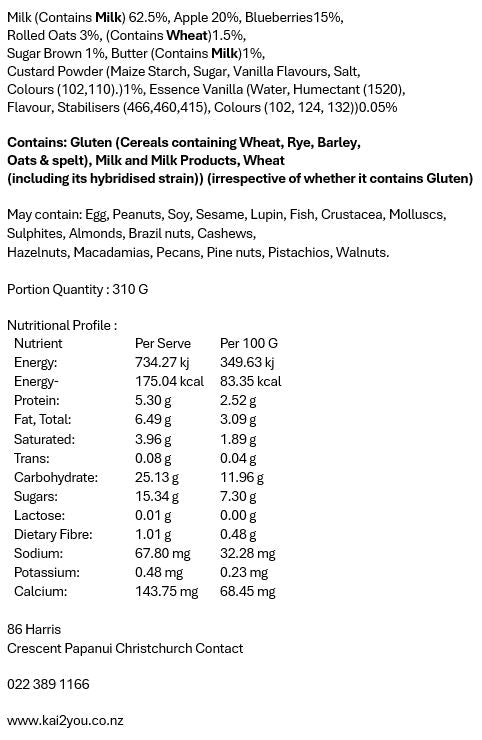 Milk (Contains Milk) 62.5%, Apple 20%, Blueberries15%, Rolled Oats 3%, (Contains Wheat)1.5%, Sugar Brown 1%, Butter (Contains Milk)1%, Custard Powder (Maize Starch, Sugar, Vanilla Flavours, Salt, Colours (102,110).)1%, Essence Vanilla (Water, Humectant (1520), Flavour, Stabilisers (466,460,415), Colours (102, 124, 132))0.05%

Contains: Gluten (Cereals containing Wheat, Rye, Barley, Oats & spelt), Milk and Milk Products, Wheat (including its hybridised strain)) (irrespective of whether it contains Gluten)

May contain: Egg, Peanuts, Soy, Sesame, Lupin, Fish, Crustacea, Molluscs, Sulphites, Almonds, Brazil nuts, Cashews, Hazelnuts, Macadamias, Pecans, Pine nuts, Pistachios, Walnuts.

Portion Quantity : 310 G

Nutritional Profile :

| Nutrient | Per Serve | Per 100 G |
|---|---|---|
| Energy: | 734.27 kj | 349.63 kj |
| Energy- | 175.04 kcal | 83.35 kcal |
| Protein: | 5.30 g | 2.52 g |
| Fat, Total: | 6.49 g | 3.09 g |
| Saturated: | 3.96 g | 1.89 g |
| Trans: | 0.08 g | 0.04 g |
| Carbohydrate: | 25.13 g | 11.96 g |
| Sugars: | 15.34 g | 7.30 g |
| Lactose: | 0.01 g | 0.00 g |
| Dietary Fibre: | 1.01 g | 0.48 g |
| Sodium: | 67.80 mg | 32.28 mg |
| Potassium: | 0.48 mg | 0.23 mg |
| Calcium: | 143.75 mg | 68.45 mg |

86 Harris
Crescent Papanui Christchurch Contact

022 389 1166

www.kai2you.co.nz